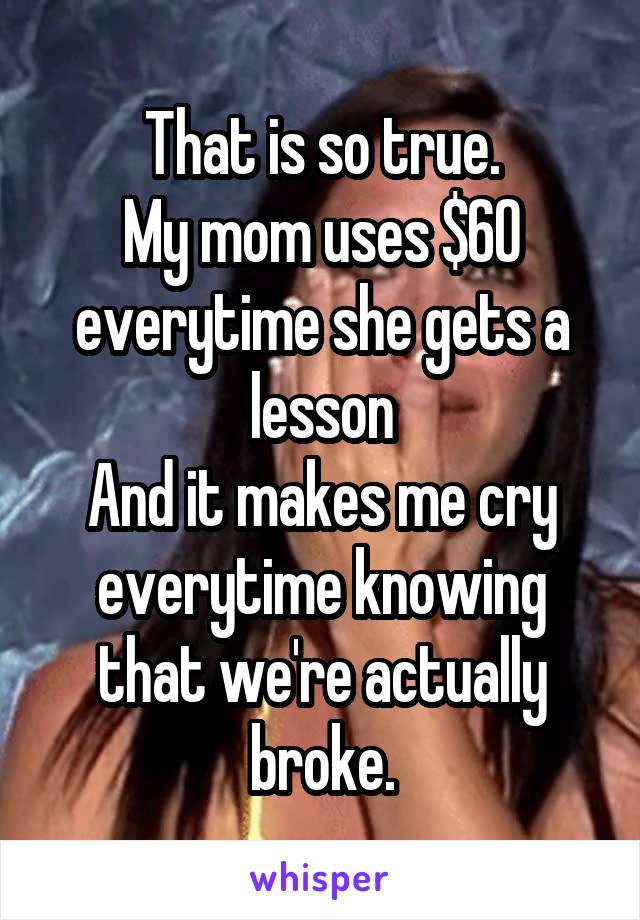 That is so true.
My mom uses \$60 everytime she gets a lesson
And it makes me cry everytime knowing that we're actually broke.

whisper